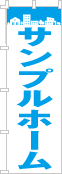 サンプルホーム